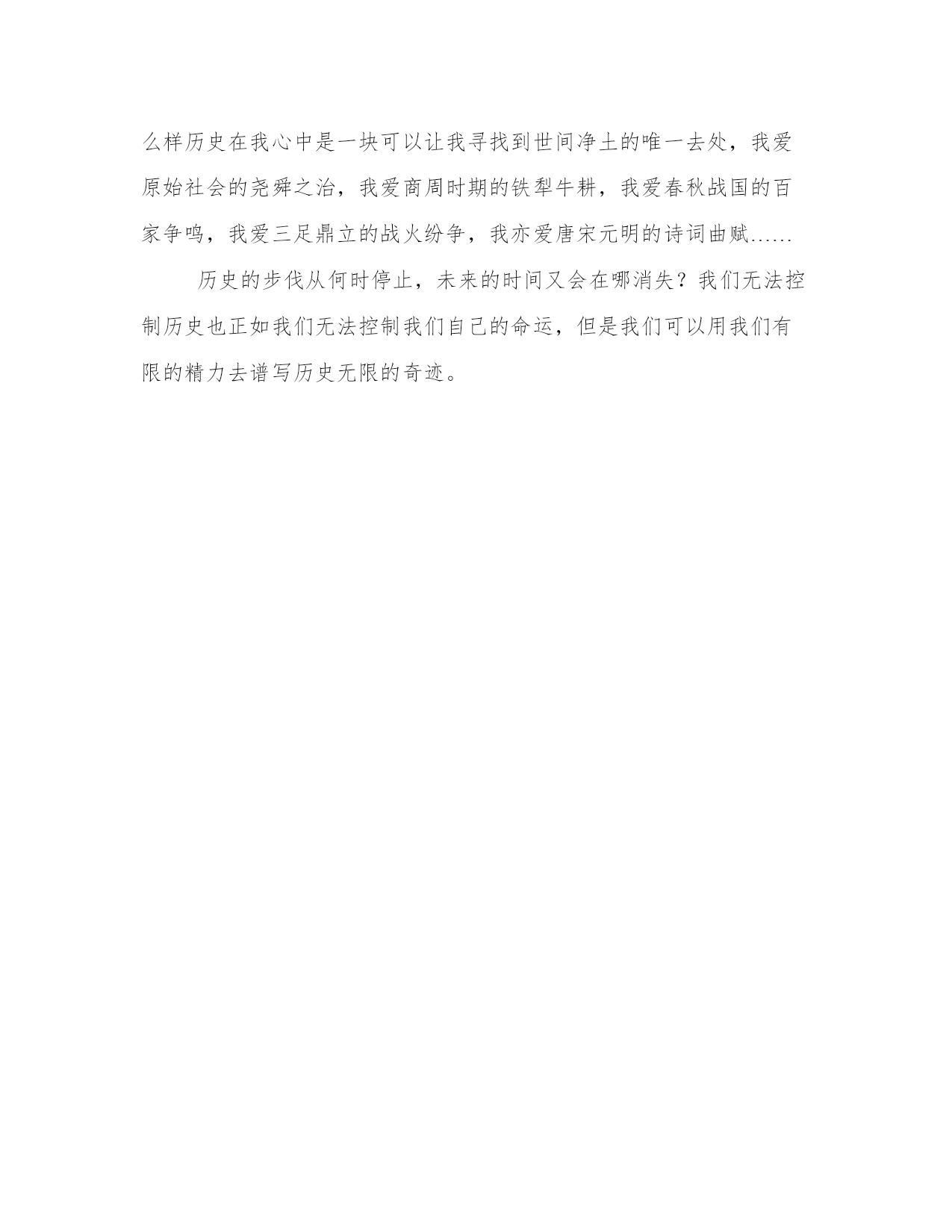 么样历史在我心中是一块可以让我寻找到世间净土的唯一去处，我爱原始社会的尧舜之治，我爱商周时期的铁犁牛耕，我爱春秋战国的百家争鸣，我爱三足鼎立的战火纷争，我亦爱唐宋元明的诗词曲赋……

历史的步伐从何时停止，未来的时间又会在哪消失？我们无法控制历史也正如我们无法控制我们自己的命运，但是我们可以用我们有限的精力去谱写历史无限的奇迹。